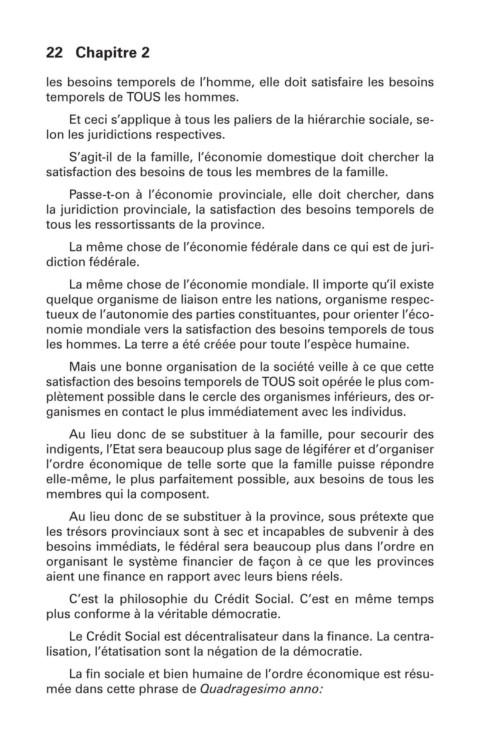 22 Chapitre 2

les besoins temporels de l'homme, elle doit satisfaire les besoins temporels de TOUS les hommes.

Et ceci s'applique à tous les paliers de la hiérarchie sociale, selon les juridictions respectives.

S'agit-il de la famille, l'économie domestique doit chercher la satisfaction des besoins de tous les membres de la famille.

Passe-t-on à l'économie provinciale, elle doit chercher, dans la juridiction provinciale, la satisfaction des besoins temporels de tous les ressortissants de la province.

La même chose de l'économie fédérale dans ce qui est de juridiction fédérale.

La même chose de l'économie mondiale. Il importe qu'il existe quelque organisme de liaison entre les nations, organisme respectueux de l'autonomie des parties constituantes, pour orienter l'économie mondiale vers la satisfaction des besoins temporels de tous les hommes. La terre a été créée pour toute l'espèce humaine.

Mais une bonne organisation de la société veille à ce que cette satisfaction des besoins temporels de TOUS soit opérée le plus complètement possible dans le cercle des organismes inférieurs, des organismes en contact le plus immédiatement avec les individus.

Au lieu donc de se substituer à la famille, pour secourir des indigents, l'Etat sera beaucoup plus sage de légiférer et d'organiser l'ordre économique de telle sorte que la famille puisse répondre elle-même, le plus parfaitement possible, aux besoins de tous les membres qui la composent.

Au lieu donc de se substituer à la province, sous prétexte que les trésors provinciaux sont à sec et incapables de subvenir à des besoins immédiats, le fédéral sera beaucoup plus dans l'ordre en organisant le système financier de façon à ce que les provinces aient une finance en rapport avec leurs biens réels.

C'est la philosophie du Crédit Social. C'est en même temps plus conforme à la véritable démocratie.

Le Crédit Social est décentralisateur dans la finance. La centralisation, l'étatisation sont la négation de la démocratie.

La fin sociale et bien humaine de l'ordre économique est résumée dans cette phrase de Quadragesimo anno: